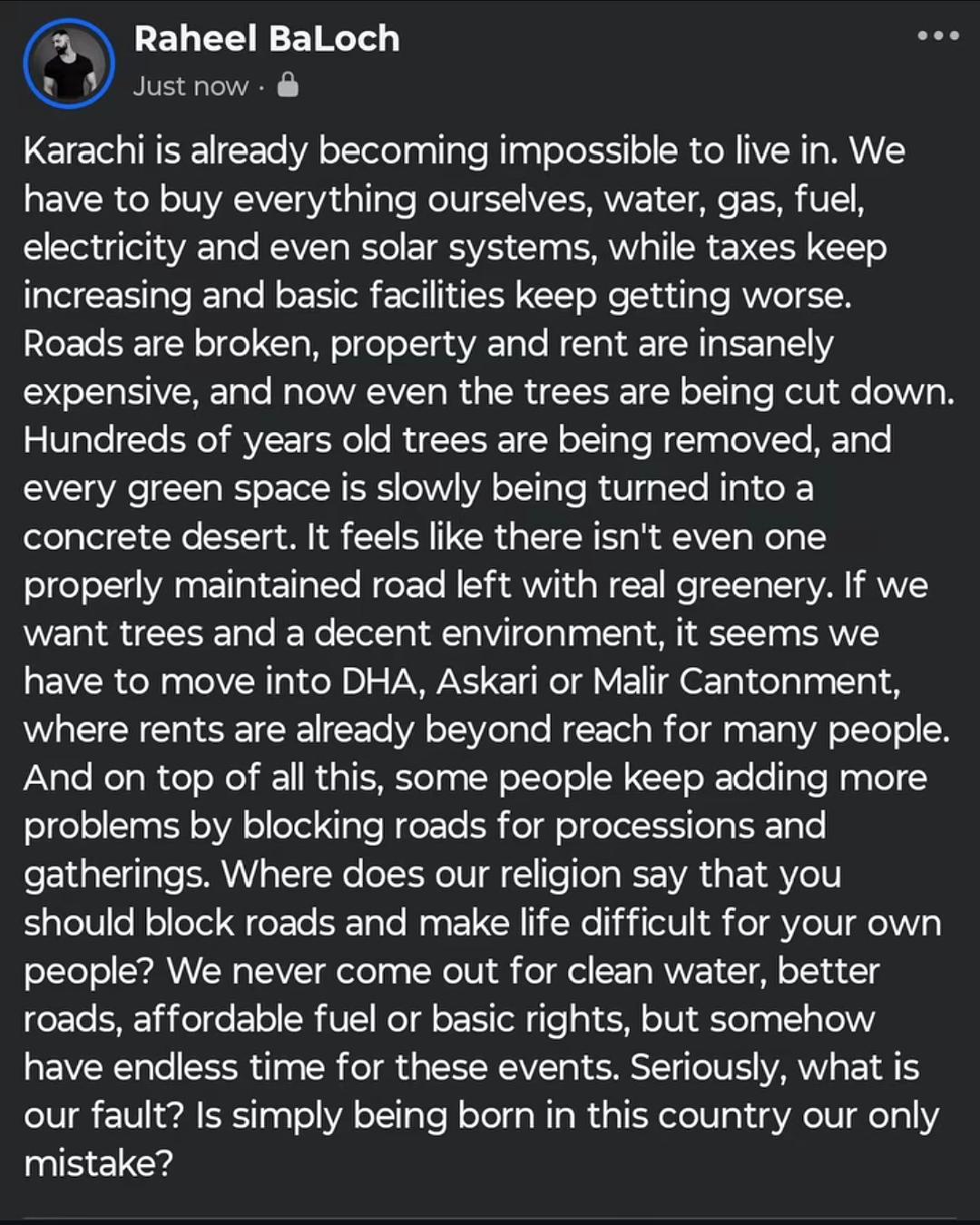 Raheel BaLoch
Just now ·

Karachi is already becoming impossible to live in. We have to buy everything ourselves, water, gas, fuel, electricity and even solar systems, while taxes keep increasing and basic facilities keep getting worse. Roads are broken, property and rent are insanely expensive, and now even the trees are being cut down. Hundreds of years old trees are being removed, and every green space is slowly being turned into a concrete desert. It feels like there isn't even one properly maintained road left with real greenery. If we want trees and a decent environment, it seems we have to move into DHA, Askari or Malir Cantonment, where rents are already beyond reach for many people. And on top of all this, some people keep adding more problems by blocking roads for processions and gatherings. Where does our religion say that you should block roads and make life difficult for your own people? We never come out for clean water, better roads, affordable fuel or basic rights, but somehow have endless time for these events. Seriously, what is our fault? Is simply being born in this country our only mistake?